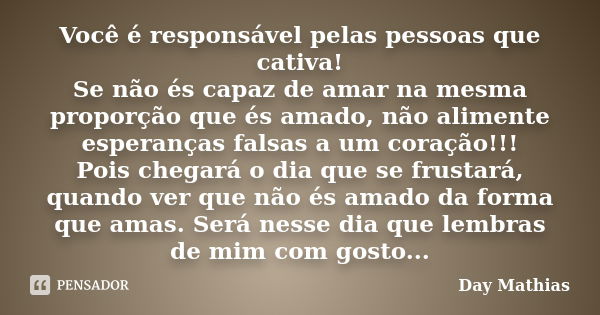 Você é responsável pelas pessoas que cativa!
Se não és capaz de amar na mesma proporção que és amado, não alimente esperanças falsas a um coração!!!
Pois chegará o dia que se frustará, quando ver que não és amado da forma que amas. Será nesse dia que lembras de mim com gosto...

PENSADOR

Day Mathias